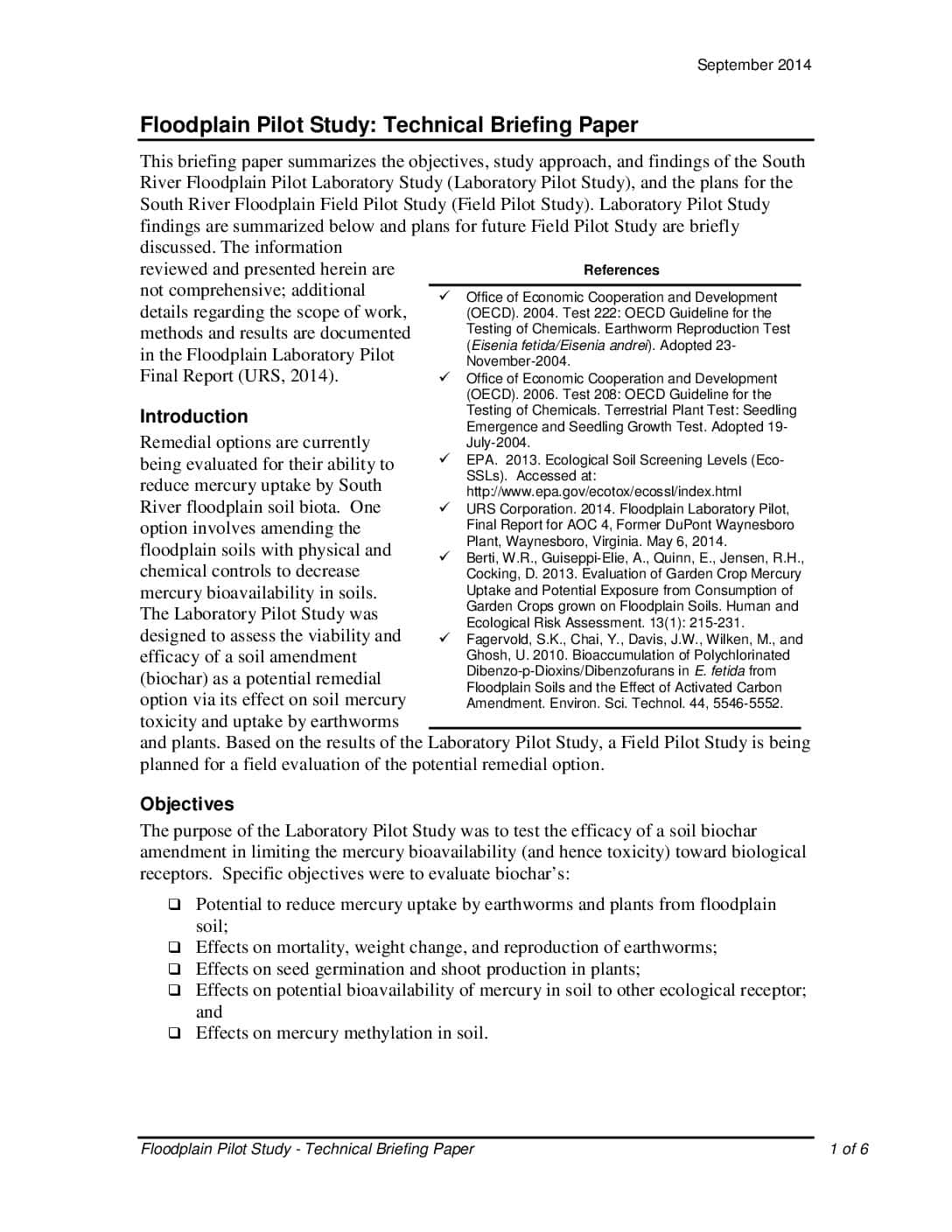 September 2014

Floodplain Pilot Study: Technical Briefing Paper

This briefing paper summarizes the objectives, study approach, and findings of the South River Floodplain Pilot Laboratory Study (Laboratory Pilot Study), and the plans for the South River Floodplain Field Pilot Study (Field Pilot Study). Laboratory Pilot Study findings are summarized below and plans for future Field Pilot Study are briefly discussed. The information reviewed and presented herein are not comprehensive; additional details regarding the scope of work, methods and results are documented in the Floodplain Laboratory Pilot Final Report (URS, 2014).

Introduction

Remedial options are currently being evaluated for their ability to reduce mercury uptake by South River floodplain soil biota. One option involves amending the floodplain soils with physical and chemical controls to decrease mercury bioavailability in soils. The Laboratory Pilot Study was designed to assess the viability and efficacy of a soil amendment (biochar) as a potential remedial option via its effect on soil mercury toxicity and uptake by earthworms and plants. Based on the results of the Laboratory Pilot Study, a Field Pilot Study is being planned for a field evaluation of the potential remedial option.

References

✓ Office of Economic Cooperation and Development (OECD). 2004. Test 222: OECD Guideline for the Testing of Chemicals. Earthworm Reproduction Test (Eisenia fetida/Eisenia andrei). Adopted 23-November-2004.
✓ Office of Economic Cooperation and Development (OECD). 2006. Test 208: OECD Guideline for the Testing of Chemicals. Terrestrial Plant Test: Seedling Emergence and Seedling Growth Test. Adopted 19-July-2004.
✓ EPA. 2013. Ecological Soil Screening Levels (Eco-SSLs). Accessed at: http://www.epa.gov/ecotox/ecossl/index.html
✓ URS Corporation. 2014. Floodplain Laboratory Pilot, Final Report for AOC 4, Former DuPont Waynesboro Plant, Waynesboro, Virginia. May 6, 2014.
✓ Berti, W.R., Guiseppi-Elie, A., Quinn, E., Jensen, R.H., Cocking, D. 2013. Evaluation of Garden Crop Mercury Uptake and Potential Exposure from Consumption of Garden Crops grown on Floodplain Soils. Human and Ecological Risk Assessment. 13(1): 215-231.
✓ Fagervold, S.K., Chai, Y., Davis, J.W., Wilken, M., and Ghosh, U. 2010. Bioaccumulation of Polychlorinated Dibenzo-p-Dioxins/Dibenzofurans in E. fetida from Floodplain Soils and the Effect of Activated Carbon Amendment. Environ. Sci. Technol. 44, 5546-5552.

Objectives

The purpose of the Laboratory Pilot Study was to test the efficacy of a soil biochar amendment in limiting the mercury bioavailability (and hence toxicity) toward biological receptors. Specific objectives were to evaluate biochar's:

☐ Potential to reduce mercury uptake by earthworms and plants from floodplain soil;
☐ Effects on mortality, weight change, and reproduction of earthworms;
☐ Effects on seed germination and shoot production in plants;
☐ Effects on potential bioavailability of mercury in soil to other ecological receptor; and
☐ Effects on mercury methylation in soil.

Floodplain Pilot Study - Technical Briefing Paper 1 of 6